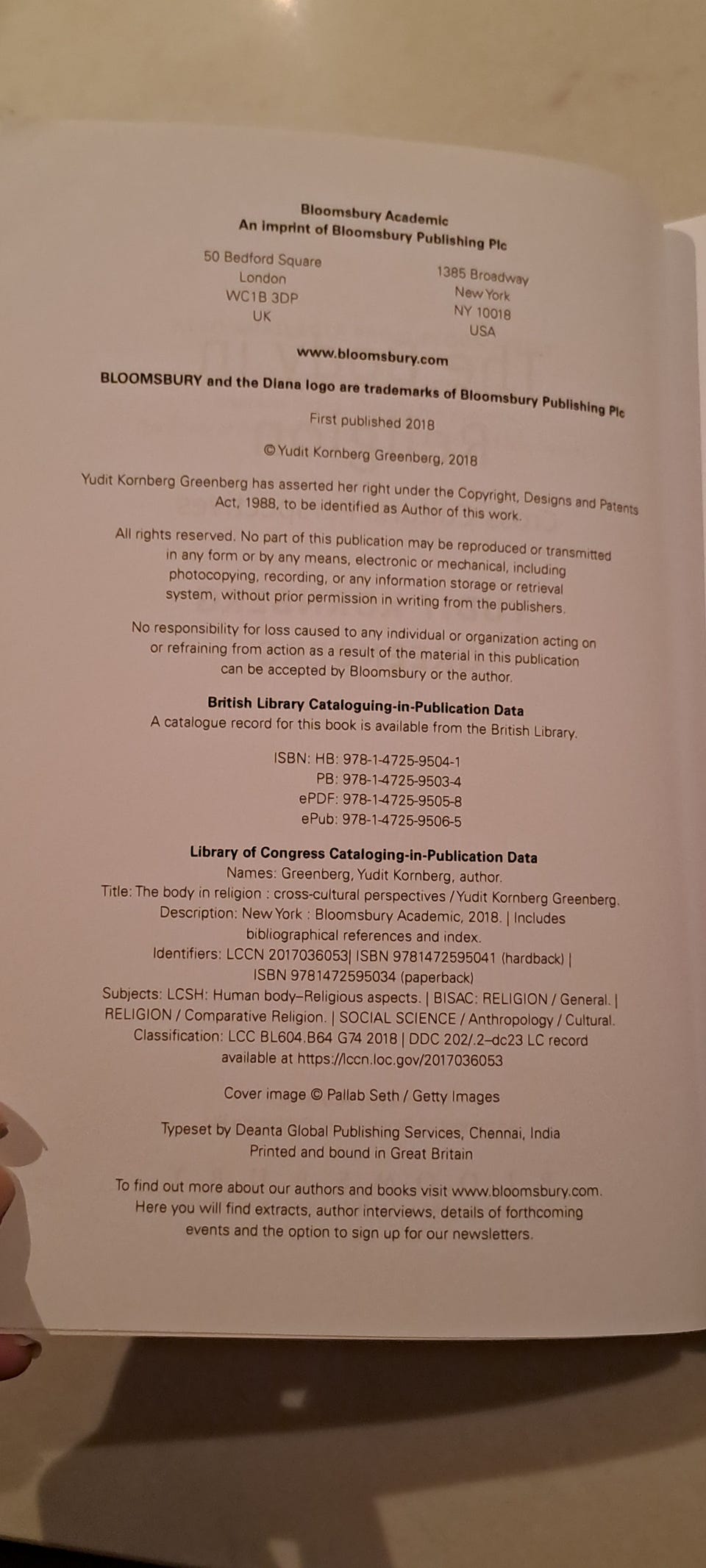 Bloomsbury Academic
An imprint of Bloomsbury Publishing Plc

50 Bedford Square
London
WC1B 3DP
UK

1385 Broadway
New York
NY 10018
USA

www.bloomsbury.com

BLOOMSBURY and the Diana logo are trademarks of Bloomsbury Publishing Plc

First published 2018

© Yudit Kornberg Greenberg, 2018

Yudit Kornberg Greenberg has asserted her right under the Copyright, Designs and Patents Act, 1988, to be identified as Author of this work.

All rights reserved. No part of this publication may be reproduced or transmitted in any form or by any means, electronic or mechanical, including photocopying, recording, or any information storage or retrieval system, without prior permission in writing from the publishers.

No responsibility for loss caused to any individual or organization acting on or refraining from action as a result of the material in this publication can be accepted by Bloomsbury or the author.

British Library Cataloguing-in-Publication Data
A catalogue record for this book is available from the British Library.

ISBN: HB: 978-1-4725-9504-1
PB: 978-1-4725-9503-4
ePDF: 978-1-4725-9505-8
ePub: 978-1-4725-9506-5

Library of Congress Cataloging-in-Publication Data
Names: Greenberg, Yudit Kornberg, author.
Title: The body in religion : cross-cultural perspectives / Yudit Kornberg Greenberg.
Description: New York : Bloomsbury Academic, 2018. | Includes bibliographical references and index.
Identifiers: LCCN 2017036053| ISBN 9781472595041 (hardback) | ISBN 9781472595034 (paperback)
Subjects: LCSH: Human body–Religious aspects. | BISAC: RELIGION / General. | RELIGION / Comparative Religion. | SOCIAL SCIENCE / Anthropology / Cultural.
Classification: LCC BL604.B64 G74 2018 | DDC 202/.2–dc23 LC record available at https://lccn.loc.gov/2017036053

Cover image © Pallab Seth / Getty Images

Typeset by Deanta Global Publishing Services, Chennai, India
Printed and bound in Great Britain

To find out more about our authors and books visit www.bloomsbury.com. Here you will find extracts, author interviews, details of forthcoming events and the option to sign up for our newsletters.